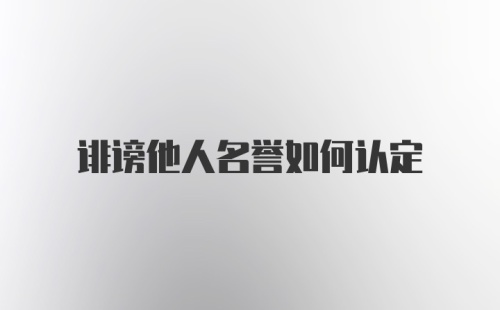 诽谤他人名誉如何认定